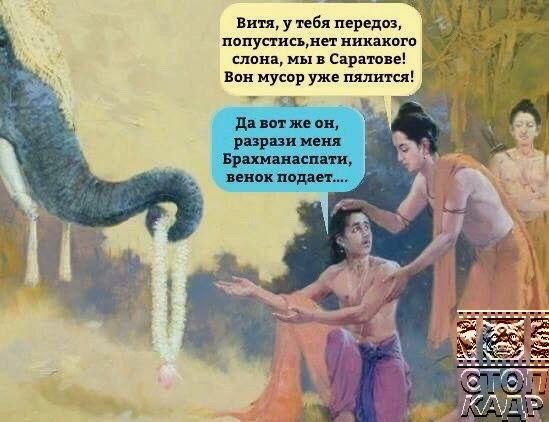 Витя, у тебя передоз, попустись,нет никакого слона, мы в Саратове! Вон мусор уже пялится!

Да вот же он, разрази меня Брахманаспати, венок подает....

СТОП КАДР